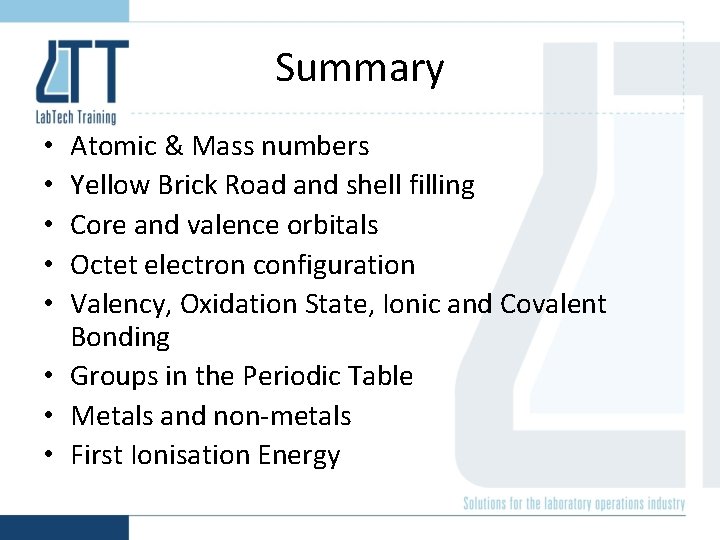 LTT
LabTech Training

Summary

• Atomic & Mass numbers
• Yellow Brick Road and shell filling
• Core and valence orbitals
• Octet electron configuration
• Valency, Oxidation State, Ionic and Covalent Bonding
• Groups in the Periodic Table
• Metals and non-metals
• First Ionisation Energy

Solutions for the laboratory operations industry